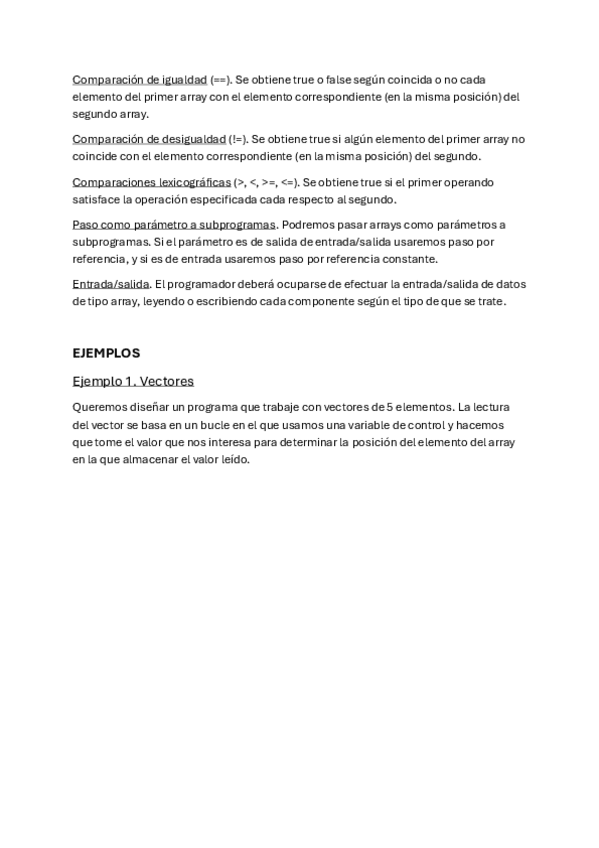 Comparación de igualdad (==). Se obtiene true o false según coincida o no cada elemento del primer array con el elemento correspondiente (en la misma posición) del segundo array.

Comparación de desigualdad (!=). Se obtiene true si algún elemento del primer array no coincide con el elemento correspondiente (en la misma posición) del segundo.

Comparaciones lexicográficas (>, <, >=, <=). Se obtiene true si el primer operando satisface la operación especificada cada respecto al segundo.

Paso como parámetro a subprogramas. Podremos pasar arrays como parámetros a subprogramas. Si el parámetro es de salida de entrada/salida usaremos paso por referencia, y si es de entrada usaremos paso por referencia constante.

Entrada/salida. El programador deberá ocuparse de efectuar la entrada/salida de datos de tipo array, leyendo o escribiendo cada componente según el tipo de que se trate.

EJEMPLOS

Ejemplo 1. Vectores

Queremos diseñar un programa que trabaje con vectores de 5 elementos. La lectura del vector se basa en un bucle en el que usamos una variable de control y hacemos que tome el valor que nos interesa para determinar la posición del elemento del array en la que almacenar el valor leído.